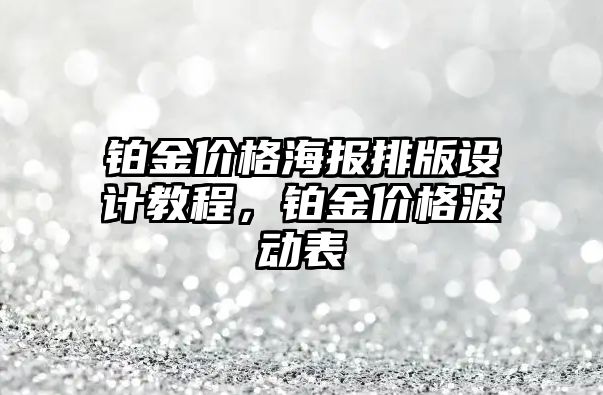 铂金价格海报排版设计教程，铂金价格波动表